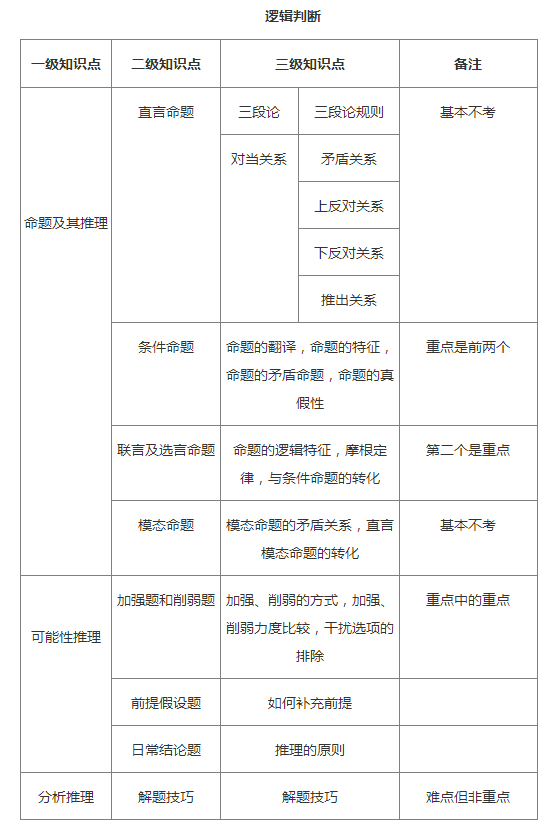 逻辑判断

| 一级知识点 | 二级知识点 | 三级知识点 | | 备注 |
|---|---|---|---|---|
| 命题及其推理 | 直言命题 | 三段论 | 三段论规则 | 基本不考 |
| | | 对当关系 | 矛盾关系 | |
| | | | 上反对关系 | |
| | | | 下反对关系 | |
| | | | 推出关系 | |
| | 条件命题 | 命题的翻译，命题的特征，命题的矛盾命题，命题的真假性 | | 重点是前两个 |
| | 联言及选言命题 | 命题的逻辑特征，摩根定律，与条件命题的转化 | | 第二个是重点 |
| | 模态命题 | 模态命题的矛盾关系，直言模态命题的转化 | | 基本不考 |
| 可能性推理 | 加强题和削弱题 | 加强、削弱的方式，加强、削弱力度比较，干扰选项的排除 | | 重点中的重点 |
| | 前提假设题 | 如何补充前提 | | |
| | 日常结论题 | 推理的原则 | | |
| 分析推理 | 解题技巧 | 解题技巧 | | 难点但非重点 |